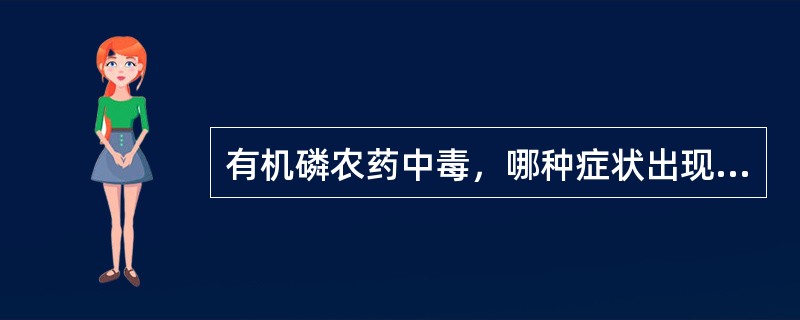 有机磷农药中毒，哪种症状出现...